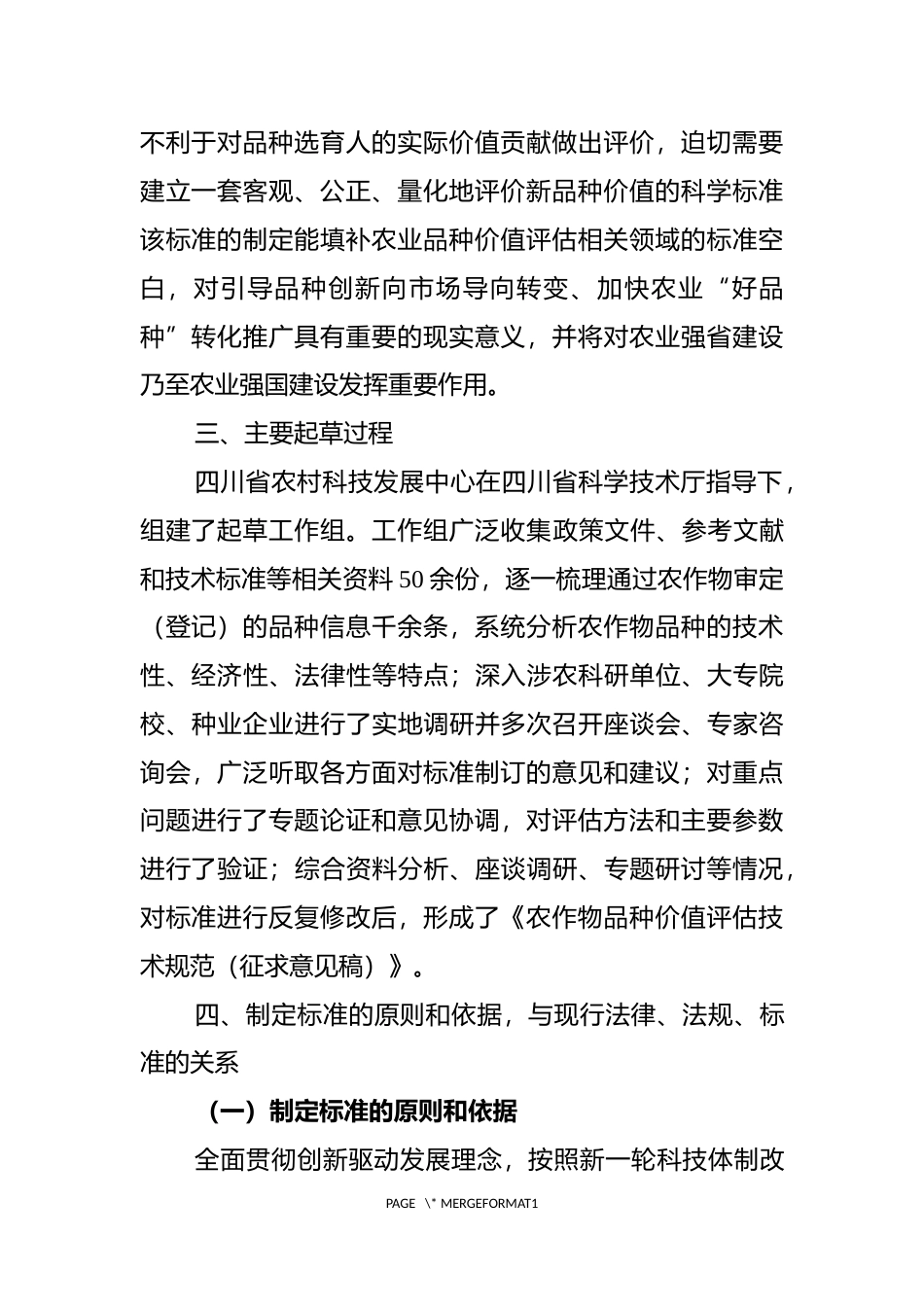 不利于对品种选育人的实际价值贡献做出评价，迫切需要建立一套客观、公正、量化地评价新品种价值的科学标准该标准的制定能填补农业品种价值评估相关领域的标准空白，对引导品种创新向市场导向转变、加快农业“好品种”转化推广具有重要的现实意义，并将对农业强省建设乃至农业强国建设发挥重要作用。

三、主要起草过程

四川省农村科技发展中心在四川省科学技术厅指导下，组建了起草工作组。工作组广泛收集政策文件、参考文献和技术标准等相关资料50余份，逐一梳理通过农作物审定（登记）的品种信息千余条，系统分析农作物品种的技术性、经济性、法律性等特点；深入涉农科研单位、大专院校、种业企业进行了实地调研并多次召开座谈会、专家咨询会，广泛听取各方面对标准制订的意见和建议；对重点问题进行了专题论证和意见协调，对评估方法和主要参数进行了验证；综合资料分析、座谈调研、专题研讨等情况，对标准进行反复修改后，形成了《农作物品种价值评估技术规范（征求意见稿）》。

四、制定标准的原则和依据，与现行法律、法规、标准的关系

（一）制定标准的原则和依据

全面贯彻创新驱动发展理念，按照新一轮科技体制改

PAGE \* MERGEFORMAT1